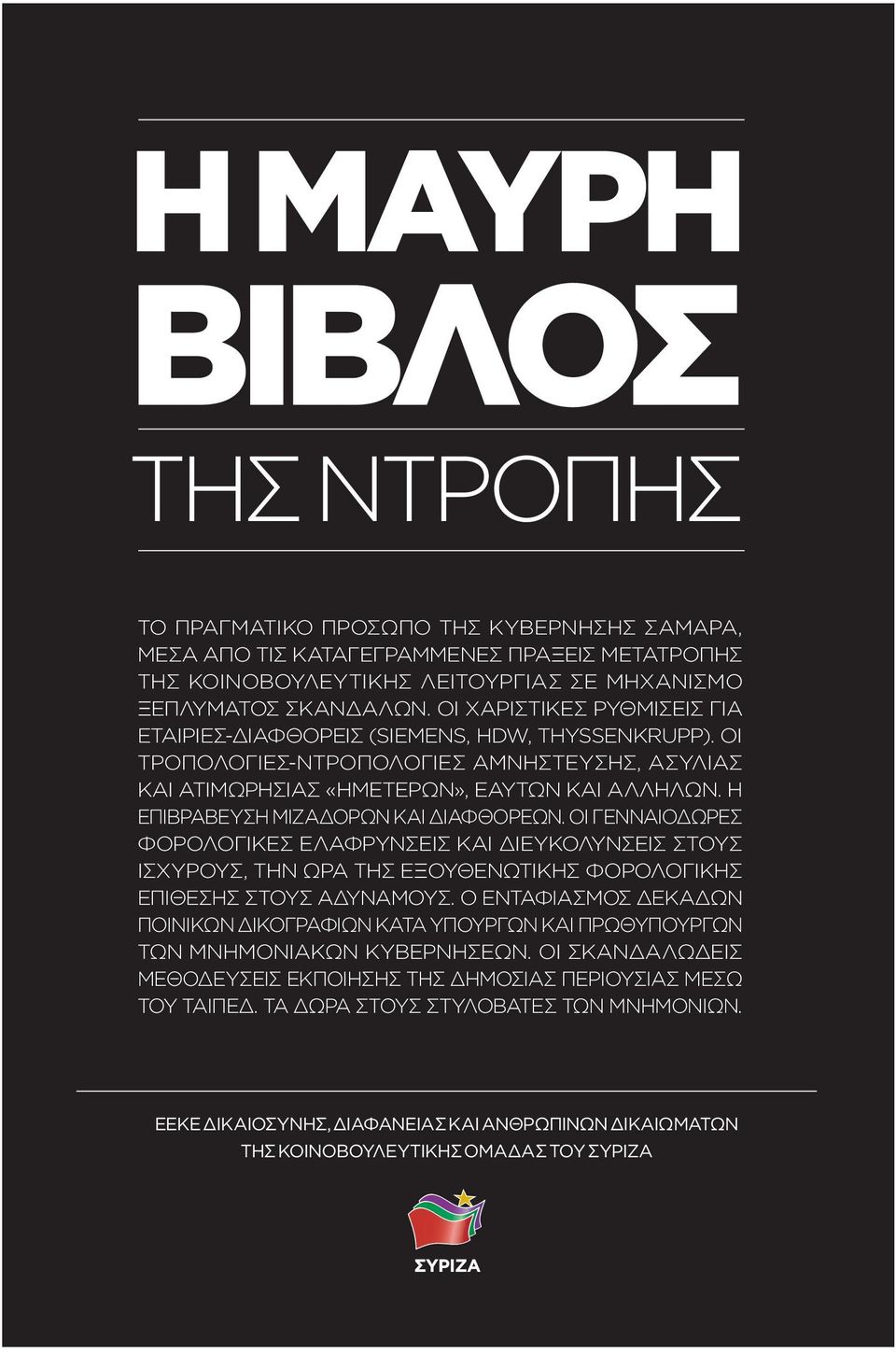 Η ΜΑΥΡΗ ΒΙΒΛΟΣ

ΤΗΣ ΝΤΡΟΠΗΣ

ΤΟ ΠΡΑΓΜΑΤΙΚΟ ΠΡΟΣΩΠΟ ΤΗΣ ΚΥΒΕΡΝΗΣΗΣ ΣΑΜΑΡΑ, ΜΕΣΑ ΑΠΟ ΤΙΣ ΚΑΤΑΓΕΓΡΑΜΜΕΝΕΣ ΠΡΑΞΕΙΣ ΜΕΤΑΤΡΟΠΗΣ ΤΗΣ ΚΟΙΝΟΒΟΥΛΕΥΤΙΚΗΣ ΛΕΙΤΟΥΡΓΙΑΣ ΣΕ ΜΗΧΑΝΙΣΜΟ ΞΕΠΛΥΜΑΤΟΣ ΣΚΑΝΔΑΛΩΝ. ΟΙ ΧΑΡΙΣΤΙΚΕΣ ΡΥΘΜΙΣΕΙΣ ΓΙΑ ΕΤΑΙΡΙΕΣ-ΔΙΑΦΘΟΡΕΙΣ (SIEMENS, HDW, THYSSENKRUPP). ΟΙ ΤΡΟΠΟΛΟΓΙΕΣ-ΝΤΡΟΠΟΛΟΓΙΕΣ ΑΜΝΗΣΤΕΥΣΗΣ, ΑΣΥΛΙΑΣ ΚΑΙ ΑΤΙΜΩΡΗΣΙΑΣ «ΗΜΕΤΕΡΩΝ», ΕΑΥΤΩΝ ΚΑΙ ΑΛΛΗΛΩΝ. Η ΕΠΙΒΡΑΒΕΥΣΗ ΜΙΖΑΔΟΡΩΝ ΚΑΙ ΔΙΑΦΘΟΡΕΩΝ. ΟΙ ΓΕΝΝΑΙΟΔΩΡΕΣ ΦΟΡΟΛΟΓΙΚΕΣ ΕΛΑΦΡΥΝΣΕΙΣ ΚΑΙ ΔΙΕΥΚΟΛΥΝΣΕΙΣ ΣΤΟΥΣ ΙΣΧΥΡΟΥΣ, ΤΗΝ ΩΡΑ ΤΗΣ ΕΞΟΥΘΕΝΩΤΙΚΗΣ ΦΟΡΟΛΟΓΙΚΗΣ ΕΠΙΘΕΣΗΣ ΣΤΟΥΣ ΑΔΥΝΑΜΟΥΣ. Ο ΕΝΤΑΦΙΑΣΜΟΣ ΔΕΚΑΔΩΝ ΠΟΙΝΙΚΩΝ ΔΙΚΟΓΡΑΦΙΩΝ ΚΑΤΑ ΥΠΟΥΡΓΩΝ ΚΑΙ ΠΡΩΘΥΠΟΥΡΓΩΝ ΤΩΝ ΜΝΗΜΟΝΙΑΚΩΝ ΚΥΒΕΡΝΗΣΕΩΝ. ΟΙ ΣΚΑΝΔΑΛΩΔΕΙΣ ΜΕΘΟΔΕΥΣΕΙΣ ΕΚΠΟΙΗΣΗΣ ΤΗΣ ΔΗΜΟΣΙΑΣ ΠΕΡΙΟΥΣΙΑΣ ΜΕΣΩ ΤΟΥ ΤΑΙΠΕΔ. ΤΑ ΔΩΡΑ ΣΤΟΥΣ ΣΤΥΛΟΒΑΤΕΣ ΤΩΝ ΜΝΗΜΟΝΙΩΝ.

ΕΕΚΕ ΔΙΚΑΙΟΣΥΝΗΣ, ΔΙΑΦΑΝΕΙΑΣ ΚΑΙ ΑΝΘΡΩΠΙΝΩΝ ΔΙΚΑΙΩΜΑΤΩΝ ΤΗΣ ΚΟΙΝΟΒΟΥΛΕΥΤΙΚΗΣ ΟΜΑΔΑΣ ΤΟΥ ΣΥΡΙΖΑ

ΣΥΡΙΖΑ